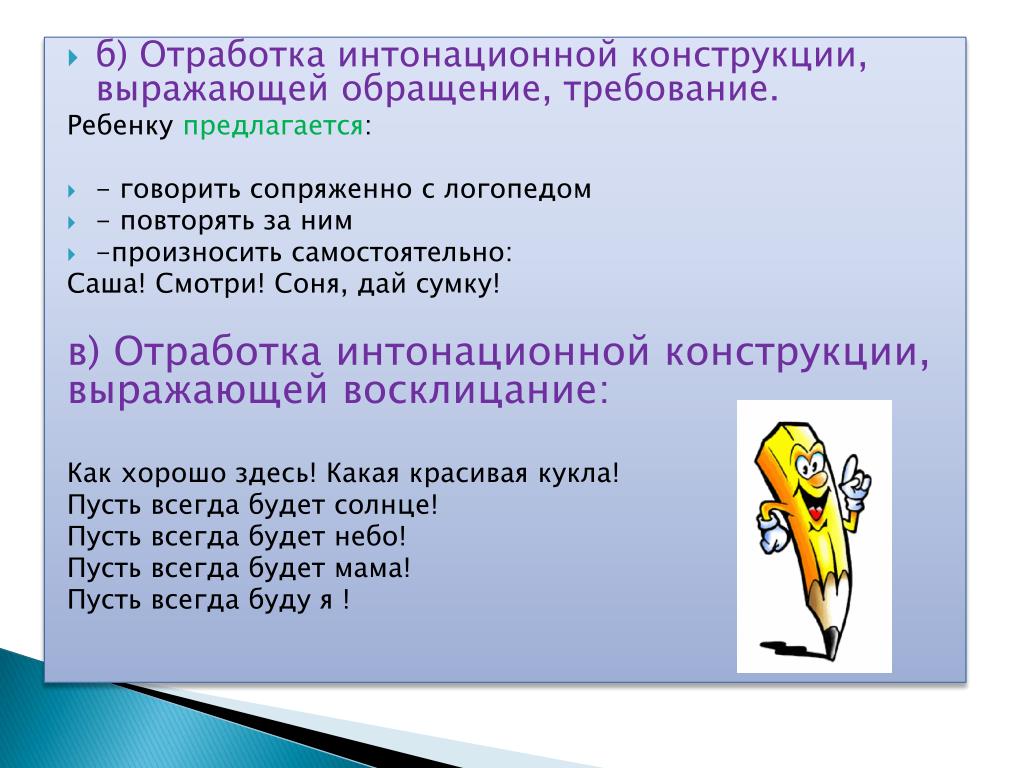 б) Отработка интонационной конструкции, выражающей обращение, требование.
Ребенку предлагается:

- говорить сопряженно с логопедом
- повторять за ним
-произносить самостоятельно:
Саша! Смотри! Соня, дай сумку!

в) Отработка интонационной конструкции, выражающей восклицание:

Как хорошо здесь! Какая красивая кукла!
Пусть всегда будет солнце!
Пусть всегда будет небо!
Пусть всегда будет мама!
Пусть всегда буду я !